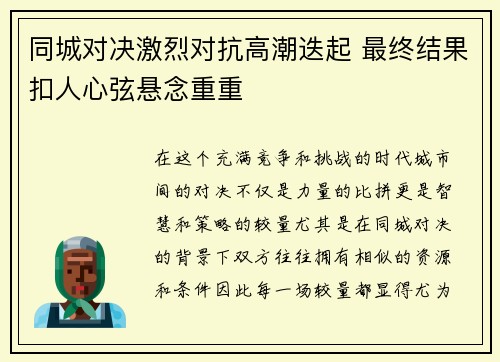 同城对决激烈对抗高潮迭起 最终结果扣人心弦悬念重重

在这个充满竞争和挑战的时代城市间的对决不仅是力量的比拼更是智慧和策略的较量尤其是在同城对决的背景下双方往往拥有相似的资源和条件因此每一场较量都显得尤为